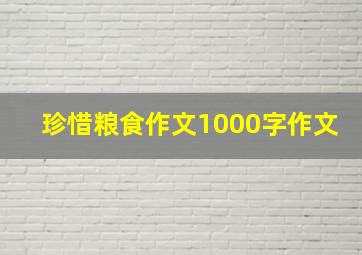 珍惜粮食作文1000字作文